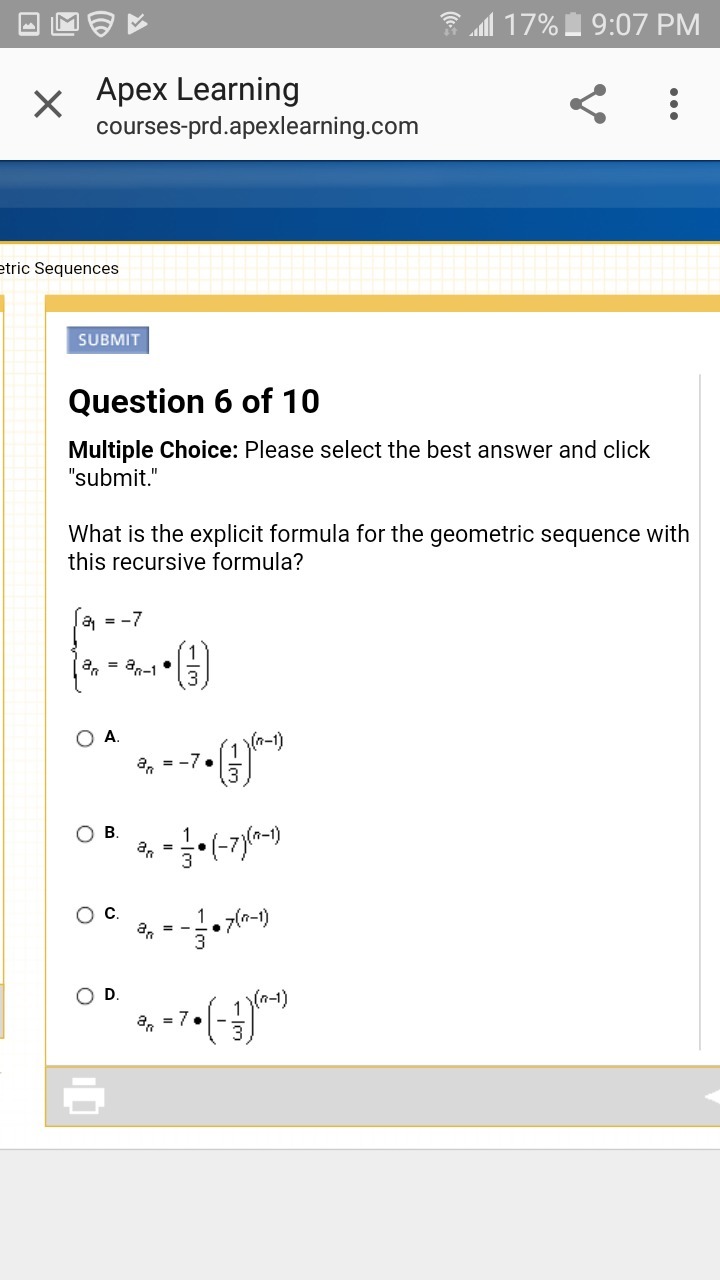 17% 9:07 PM

Apex Learning
courses-prd.apexlearning.com

etric Sequences

SUBMIT

Question 6 of 10

Multiple Choice: Please select the best answer and click "submit."

What is the explicit formula for the geometric sequence with this recursive formula?

$\begin{cases} a_1 = -7 \\ a_n = a_{n-1} \bullet \left(\frac{1}{3}\right) \end{cases}$

A. $a_n = -7 \bullet \left(\frac{1}{3}\right)^{(n-1)}$

B. $a_n = \frac{1}{3} \bullet (-7)^{(n-1)}$

C. $a_n = -\frac{1}{3} \bullet 7^{(n-1)}$

D. $a_n = 7 \bullet \left(-\frac{1}{3}\right)^{(n-1)}$